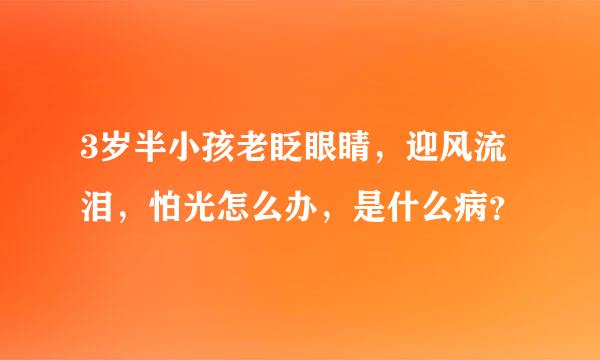 3岁半小孩老眨眼睛，迎风流泪，怕光怎么办，是什么病?